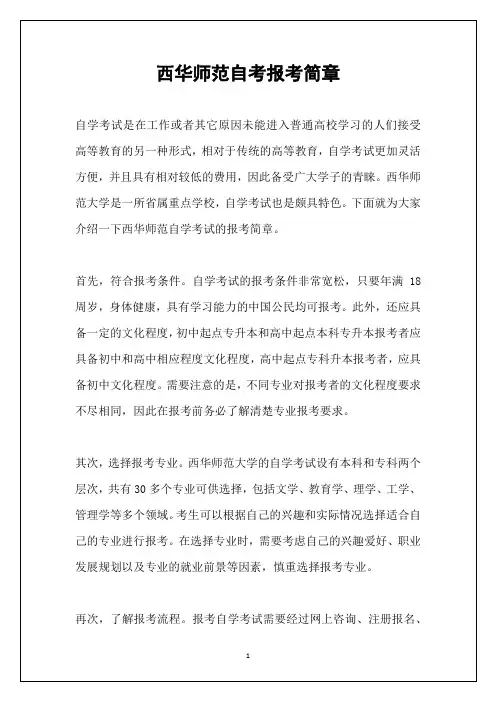 西华师范自考报考简章

自学考试是在工作或者其它原因未能进入普通高校学习的人们接受高等教育的另一种形式，相对于传统的高等教育，自学考试更加灵活方便，并且具有相对较低的费用，因此备受广大学子的青睐。西华师范大学是一所省属重点学校，自学考试也是颇具特色。下面就为大家介绍一下西华师范自学考试的报考简章。

首先，符合报考条件。自学考试的报考条件非常宽松，只要年满 18 周岁，身体健康，具有学习能力的中国公民均可报考。此外，还应具备一定的文化程度，初中起点专升本和高中起点本科专升本报考者应具备初中和高中相应程度文化程度，高中起点专科升本报考者，应具备初中文化程度。需要注意的是，不同专业对报考者的文化程度要求不尽相同，因此在报考前务必了解清楚专业报考要求。

其次，选择报考专业。西华师范大学的自学考试设有本科和专科两个层次，共有 30 多个专业可供选择，包括文学、教育学、理学、工学、管理学等多个领域。考生可以根据自己的兴趣和实际情况选择适合自己的专业进行报考。在选择专业时，需要考虑自己的兴趣爱好、职业发展规划以及专业的就业前景等因素，慎重选择报考专业。

再次，了解报考流程。报考自学考试需要经过网上咨询、注册报名、

1